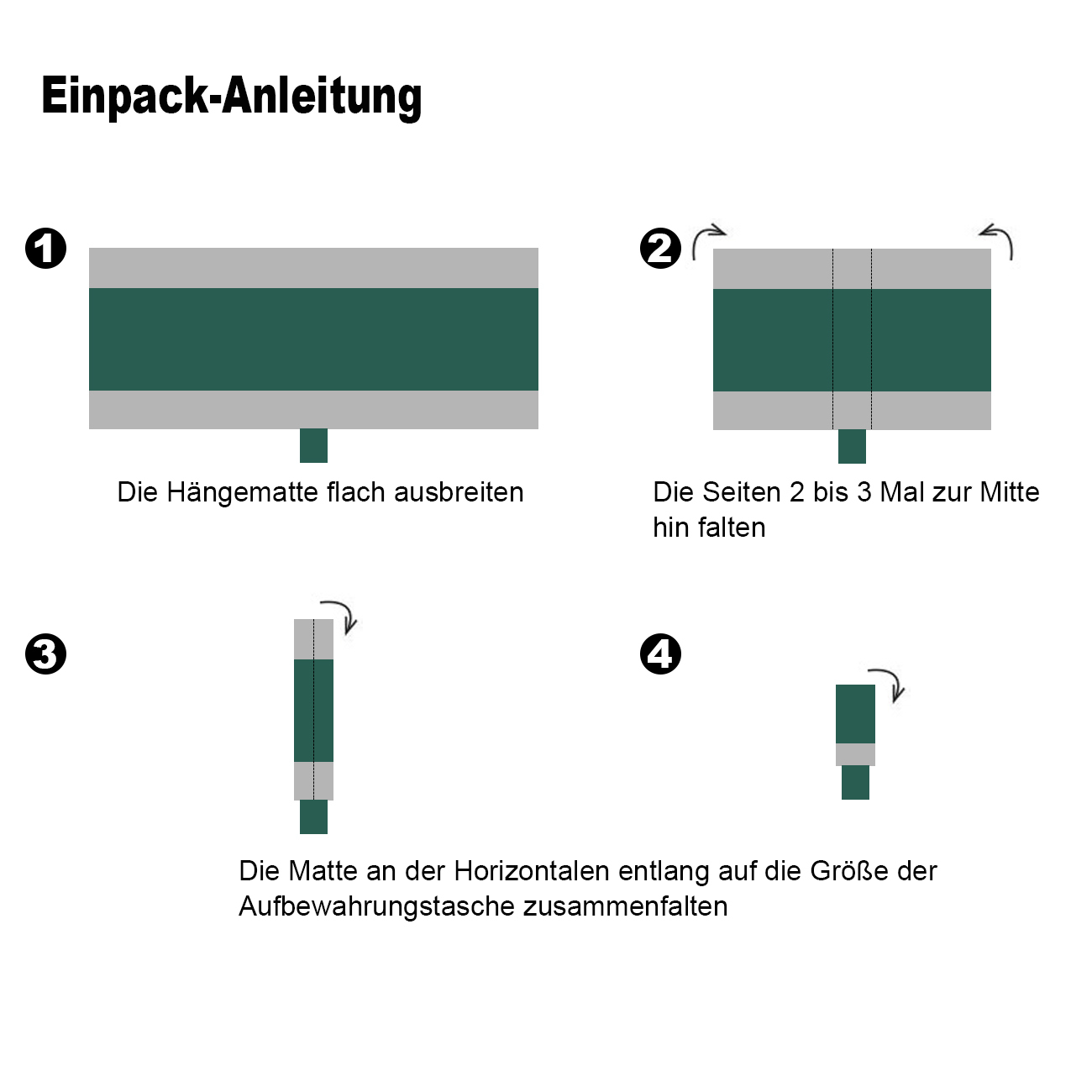 Einpack-Anleitung

1

Die Hängematte flach ausbreiten

2

Die Seiten 2 bis 3 Mal zur Mitte hin falten

3

4

Die Matte an der Horizontalen entlang auf die Größe der Aufbewahrungstasche zusammenfalten